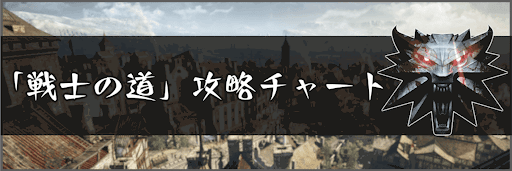 「戦士の道」攻略チャート